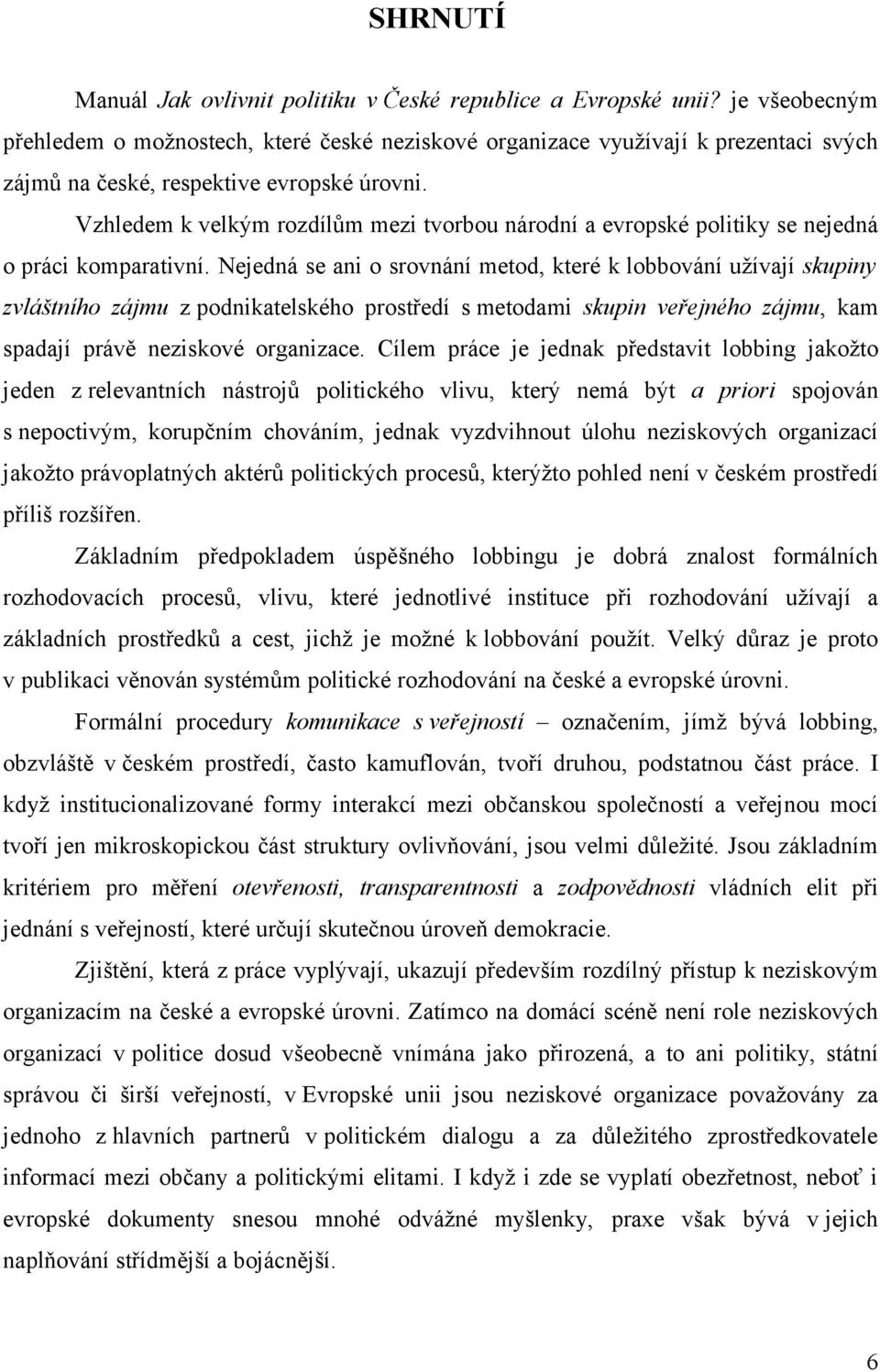 SHRNUTÍ

Manuál Jak ovlivnit politiku v České republice a Evropské unii? je všeobecným přehledem o možnostech, které české neziskové organizace využívají k prezentaci svých zájmů na české, respektive evropské úrovni.

Vzhledem k velkým rozdílům mezi tvorbou národní a evropské politiky se nejedná o práci komparativní. Nejedná se ani o srovnání metod, které k lobbování užívají skupiny zvláštního zájmu z podnikatelského prostředí s metodami skupin veřejného zájmu, kam spadají právě neziskové organizace. Cílem práce je jednak představit lobbing jakožto jeden z relevantních nástrojů politického vlivu, který nemá být a priori spojován s nepoctivým, korupčním chováním, jednak vyzdvihnout úlohu neziskových organizací jakožto právoplatných aktérů politických procesů, kterýžto pohled není v českém prostředí příliš rozšířen.

Základním předpokladem úspěšného lobbingu je dobrá znalost formálních rozhodovacích procesů, vlivu, které jednotlivé instituce při rozhodování užívají a základních prostředků a cest, jichž je možné k lobbování použít. Velký důraz je proto v publikaci věnován systémům politické rozhodování na české a evropské úrovni.

Formální procedury komunikace s veřejností – označením, jímž bývá lobbing, obzvláště v českém prostředí, často kamuflován, tvoří druhou, podstatnou část práce. I když institucionalizované formy interakcí mezi občanskou společností a veřejnou mocí tvoří jen mikroskopickou část struktury ovlivňování, jsou velmi důležité. Jsou základním kritériem pro měření otevřenosti, transparentnosti a zodpovědnosti vládních elit při jednání s veřejností, které určují skutečnou úroveň demokracie.

Zjištění, která z práce vyplývají, ukazují především rozdílný přístup k neziskovým organizacím na české a evropské úrovni. Zatímco na domácí scéně není role neziskových organizací v politice dosud všeobecně vnímána jako přirozená, a to ani politiky, státní správou či širší veřejností, v Evropské unii jsou neziskové organizace považovány za jednoho z hlavních partnerů v politickém dialogu a za důležitého zprostředkovatele informací mezi občany a politickými elitami. I když i zde se vyplatí obezřetnost, neboť i evropské dokumenty snesou mnohé odvážné myšlenky, praxe však bývá v jejich naplňování střídmější a bojácnější.

6